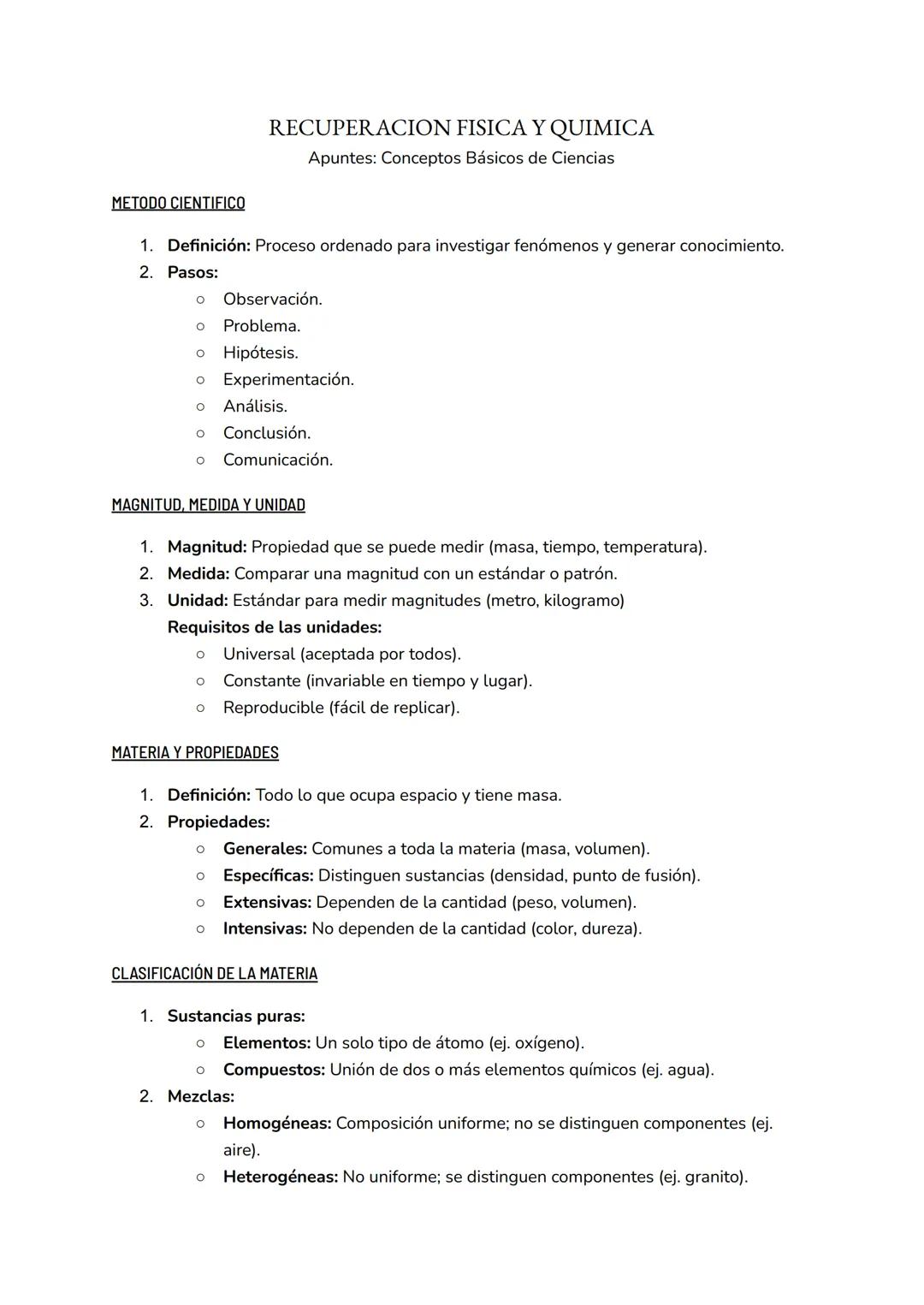 RECUPERACION FISICA Y QUIMICA
Apuntes: Conceptos Básicos de Ciencias

METODO CIENTIFICO

1. Definición: Proceso ordenado para investigar fenómenos y generar conocimiento.
2. Pasos:
   ○ Observación.
   ○ Problema.
   ○ Hipótesis.
   ○ Experimentación.
   ○ Análisis.
   ○ Conclusión.
   ○ Comunicación.

MAGNITUD, MEDIDA Y UNIDAD

1. Magnitud: Propiedad que se puede medir (masa, tiempo, temperatura).
2. Medida: Comparar una magnitud con un estándar o patrón.
3. Unidad: Estándar para medir magnitudes (metro, kilogramo)
   Requisitos de las unidades:
   ○ Universal (aceptada por todos).
   ○ Constante (invariable en tiempo y lugar).
   ○ Reproducible (fácil de replicar).

MATERIA Y PROPIEDADES

1. Definición: Todo lo que ocupa espacio y tiene masa.
2. Propiedades:
   ○ Generales: Comunes a toda la materia (masa, volumen).
   ○ Específicas: Distinguen sustancias (densidad, punto de fusión).
   ○ Extensivas: Dependen de la cantidad (peso, volumen).
   ○ Intensivas: No dependen de la cantidad (color, dureza).

CLASIFICACIÓN DE LA MATERIA

1. Sustancias puras:
   ○ Elementos: Un solo tipo de átomo (ej. oxígeno).
   ○ Compuestos: Unión de dos o más elementos químicos (ej. agua).
2. Mezclas:
   ○ Homogéneas: Composición uniforme; no se distinguen componentes (ej. aire).
   ○ Heterogéneas: No uniforme; se distinguen componentes (ej. granito).